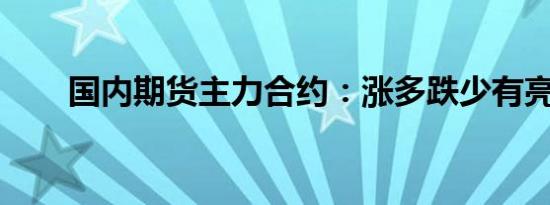 国内期货主力合约：涨多跌少有亮